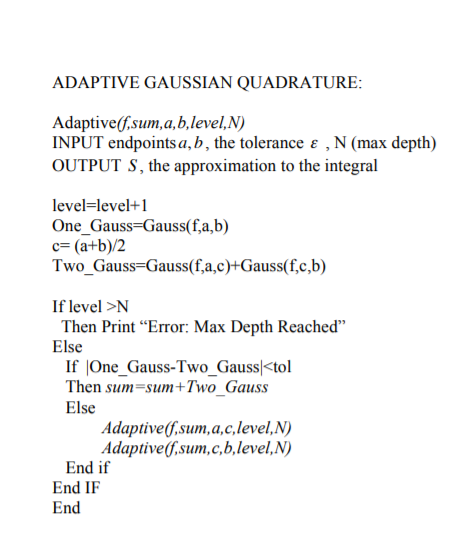 ADAPTIVE GAUSSIAN QUADRATURE:

Adaptive(f,sum,a,b,level,N)
INPUT endpoints $a, b$, the tolerance $\varepsilon$ , N (max depth)
OUTPUT $S$, the approximation to the integral

level=level+1
One_Gauss=Gauss(f,a,b)
c= (a+b)/2
Two_Gauss=Gauss(f,a,c)+Gauss(f,c,b)

If level >N
Then Print “Error: Max Depth Reached”
Else
If |One_Gauss-Two_Gauss|<tol
Then sum=sum+Two_Gauss
Else
Adaptive(f,sum,a,c,level,N)
Adaptive(f,sum,c,b,level,N)
End if
End IF
End